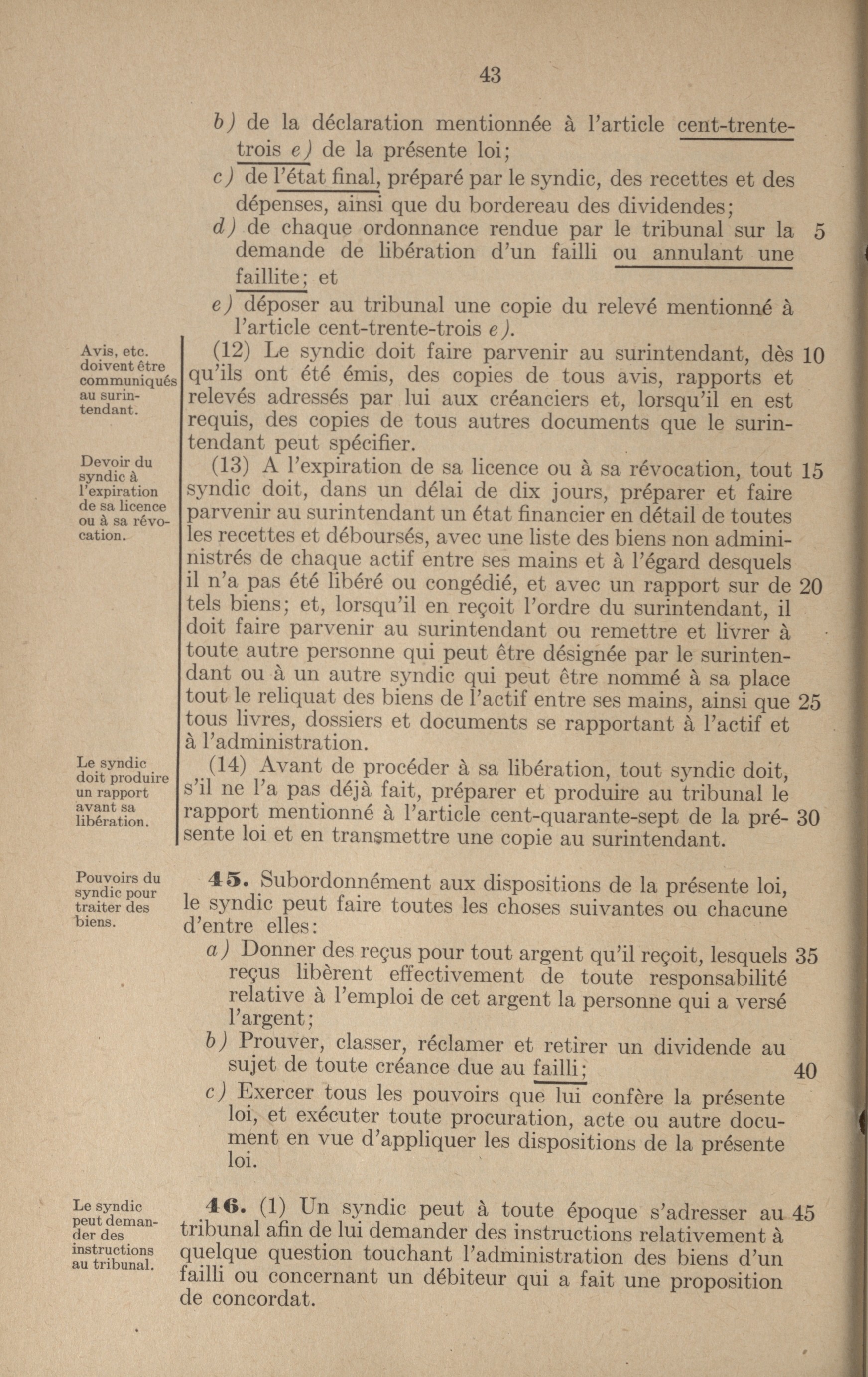 43

b) de la déclaration mentionnée à l'article cent-trente-trois e) de la présente loi;

c) de l'état final, préparé par le syndic, des recettes et des dépenses, ainsi que du bordereau des dividendes;

d) de chaque ordonnance rendue par le tribunal sur la demande de libération d'un failli ou annulant une faillite; et 5

e) déposer au tribunal une copie du relevé mentionné à l'article cent-trente-trois e).

Avis, etc. doivent être communiqués au surintendant.

(12) Le syndic doit faire parvenir au surintendant, dès qu'ils ont été émis, des copies de tous avis, rapports et relevés adressés par lui aux créanciers et, lorsqu'il en est requis, des copies de tous autres documents que le surintendant peut spécifier. 10

Devoir du syndic à l'expiration de sa licence ou à sa révocation.

(13) A l'expiration de sa licence ou à sa révocation, tout syndic doit, dans un délai de dix jours, préparer et faire parvenir au surintendant un état financier en détail de toutes les recettes et déboursés, avec une liste des biens non administrés de chaque actif entre ses mains et à l'égard desquels il n'a pas été libéré ou congédié, et avec un rapport sur de tels biens; et, lorsqu'il en reçoit l'ordre du surintendant, il doit faire parvenir au surintendant ou remettre et livrer à toute autre personne qui peut être désignée par le surintendant ou à un autre syndic qui peut être nommé à sa place tout le reliquat des biens de l'actif entre ses mains, ainsi que tous livres, dossiers et documents se rapportant à l'actif et à l'administration. 15 20 25

Le syndic doit produire un rapport avant sa libération.

(14) Avant de procéder à sa libération, tout syndic doit, s'il ne l'a pas déjà fait, préparer et produire au tribunal le rapport mentionné à l'article cent-quarante-sept de la présente loi et en transmettre une copie au surintendant. 30

Pouvoirs du syndic pour traiter des biens.

45. Subordonnément aux dispositions de la présente loi, le syndic peut faire toutes les choses suivantes ou chacune d'entre elles:

a) Donner des reçus pour tout argent qu'il reçoit, lesquels reçus libèrent effectivement de toute responsabilité relative à l'emploi de cet argent la personne qui a versé l'argent; 35

b) Prouver, classer, réclamer et retirer un dividende au sujet de toute créance due au failli; 40

c) Exercer tous les pouvoirs que lui confère la présente loi, et exécuter toute procuration, acte ou autre document en vue d'appliquer les dispositions de la présente loi.

Le syndic peut demander des instructions au tribunal.

46. (1) Un syndic peut à toute époque s'adresser au tribunal afin de lui demander des instructions relativement à quelque question touchant l'administration des biens d'un failli ou concernant un débiteur qui a fait une proposition de concordat. 45